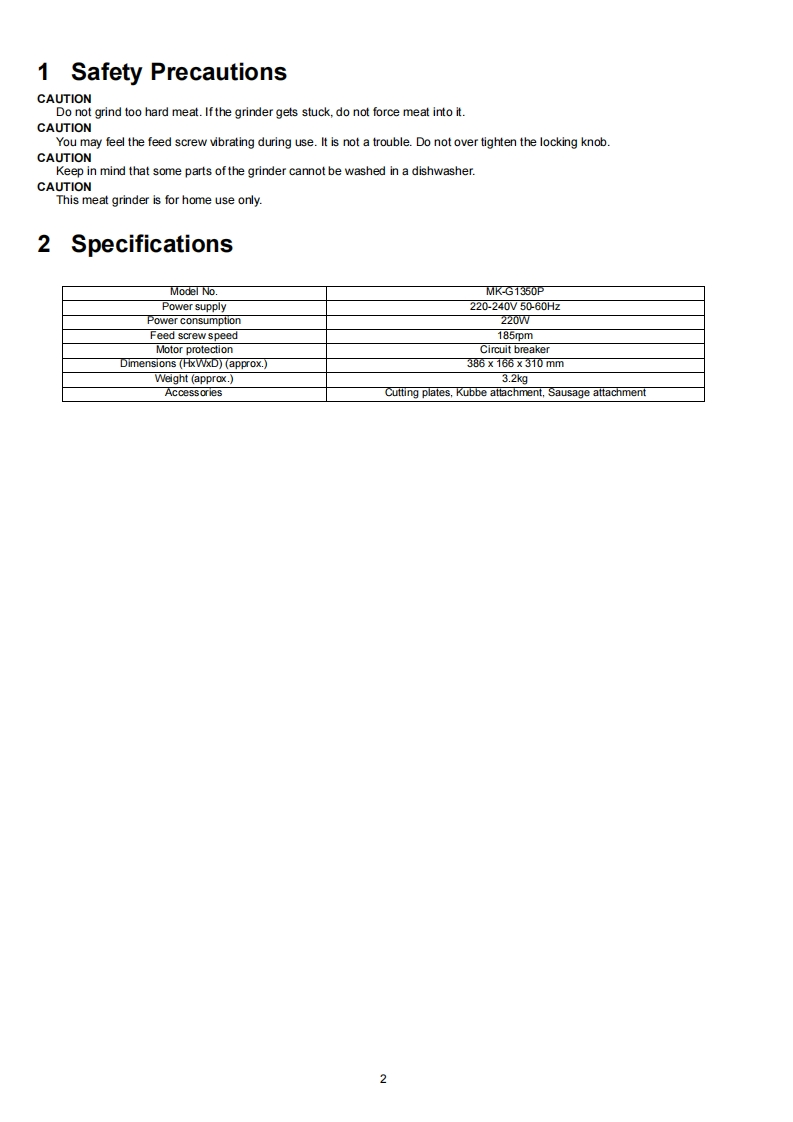 1 Safety Precautions

CAUTION

Do not grind too hard meat. If the grinder gets stuck, do not force meat into it.

CAUTION

You may feel the feed screw vibrating during use. It is not a trouble. Do not over tighten the locking knob.

CAUTION

Keep in mind that some parts of the grinder cannot be washed in a dishwasher.

CAUTION

This meat grinder is for home use only.

2 Specifications

| Model No. | MK-G1350P |
|---|---|
| Power supply | 220-240V 50-60Hz |
| Power consumption | 220W |
| Feed screw speed | 185rpm |
| Motor protection | Circuit breaker |
| Dimensions (HxWxD) (approx.) | 386 x 166 x 310 mm |
| Weight (approx.) | 3.2kg |
| Accessories | Cutting plates, Kubbe attachment, Sausage attachment |

2